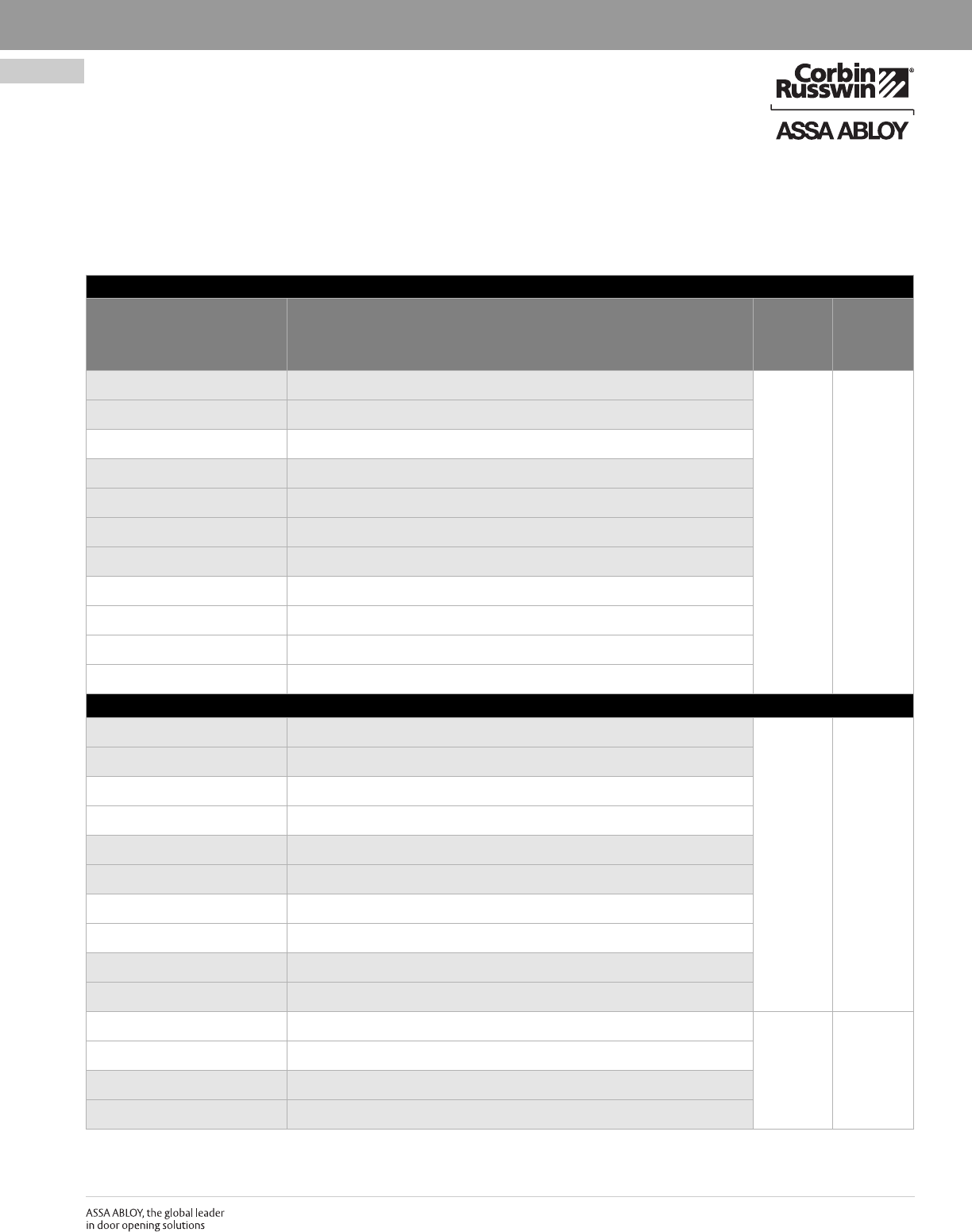 Corbin Russwin®

ASSA ABLOY

ASSA ABLOY, the global leader
in door opening solutions